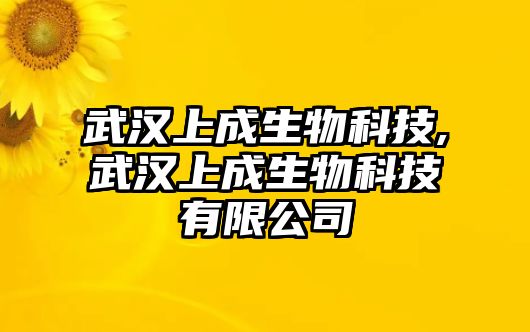 武汉上成生物科技,武汉上成生物科技有限公司